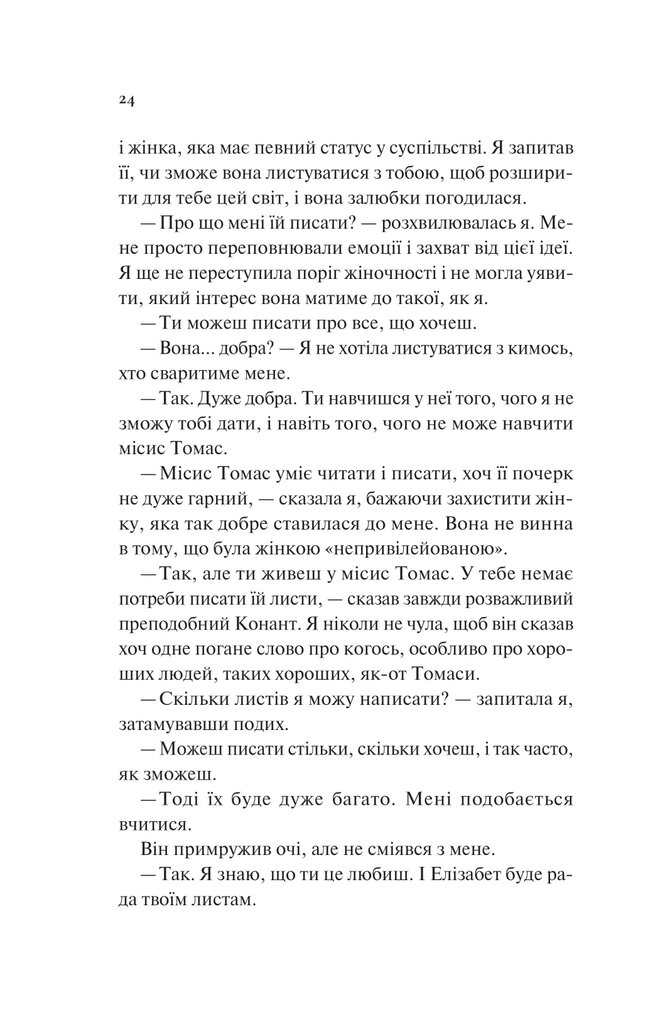 24

і жінка, яка має певний статус у суспільстві. Я запитав її, чи зможе вона листуватися з тобою, щоб розширити для тебе цей світ, і вона залюбки погодилася.

— Про що мені їй писати? — розхвилювалась я. Мене просто переповнювали емоції і захват від цієї ідеї. Я ще не переступила поріг жіночності і не могла уявити, який інтерес вона матиме до такої, як я.

— Ти можеш писати про все, що хочеш.

— Вона... добра? — Я не хотіла листуватися з кимось, хто сваритиме мене.

— Так. Дуже добра. Ти навчишся у неї того, чого я не зможу тобі дати, і навіть того, чого не може навчити місис Томас.

— Місис Томас уміє читати і писати, хоч її почерк не дуже гарний, — сказала я, бажаючи захистити жінку, яка так добре ставилася до мене. Вона не винна в тому, що була жінкою «непривілейованою».

— Так, але ти живеш у місис Томас. У тебе немає потреби писати їй листи, — сказав завжди розважливий преподобний Конант. Я ніколи не чула, щоб він сказав хоч одне погане слово про когось, особливо про хороших людей, таких хороших, як-от Томаси.

— Скільки листів я можу написати? — запитала я, затамувавши подих.

— Можеш писати стільки, скільки хочеш, і так часто, як зможеш.

— Тоді їх буде дуже багато. Мені подобається вчитися.

Він примружив очі, але не сміявся з мене.

— Так. Я знаю, що ти це любиш. І Елізабет буде рада твоїм листам.